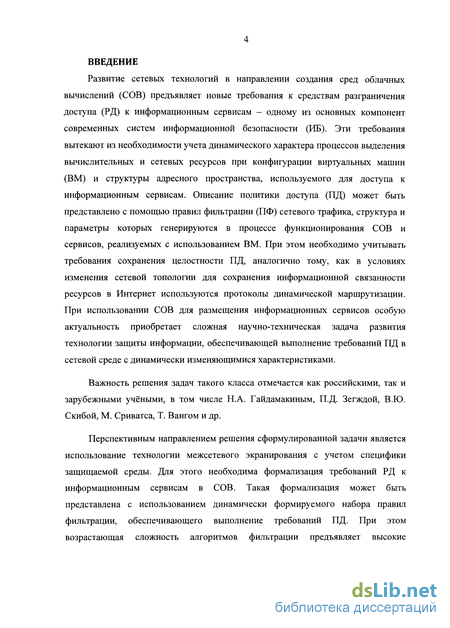 4

ВВЕДЕНИЕ

Развитие сетевых технологий в направлении создания сред облачных вычислений (СОВ) предъявляет новые требования к средствам разграничения доступа (РД) к информационным сервисам – одному из основных компонент современных систем информационной безопасности (ИБ). Эти требования вытекают из необходимости учета динамического характера процессов выделения вычислительных и сетевых ресурсов при конфигурации виртуальных машин (ВМ) и структуры адресного пространства, используемого для доступа к информационным сервисам. Описание политики доступа (ПД) может быть представлено с помощью правил фильтрации (ПФ) сетевого трафика, структура и параметры которых генерируются в процессе функционирования СОВ и сервисов, реализуемых с использованием ВМ. При этом необходимо учитывать требования сохранения целостности ПД, аналогично тому, как в условиях изменения сетевой топологии для сохранения информационной связанности ресурсов в Интернет используются протоколы динамической маршрутизации. При использовании СОВ для размещения информационных сервисов особую актуальность приобретает сложная научно-техническая задача развития технологии защиты информации, обеспечивающей выполнение требований ПД в сетевой среде с динамически изменяющимися характеристиками.

Важность решения задач такого класса отмечается как российскими, так и зарубежными учёными, в том числе Н.А. Гайдамакиным, П.Д. Зегждой, В.Ю. Скибой, М. Сриватса, Т. Вангом и др.

Перспективным направлением решения сформулированной задачи является использование технологии межсетевого экранирования с учетом специфики защищаемой среды. Для этого необходима формализация требований РД к информационным сервисам в СОВ. Такая формализация может быть представлена с использованием динамически формируемого набора правил фильтрации, обеспечивающего выполнение требований ПД. При этом возрастающая сложность алгоритмов фильтрации предъявляет высокие

dsLib.net
библиотека диссертаций